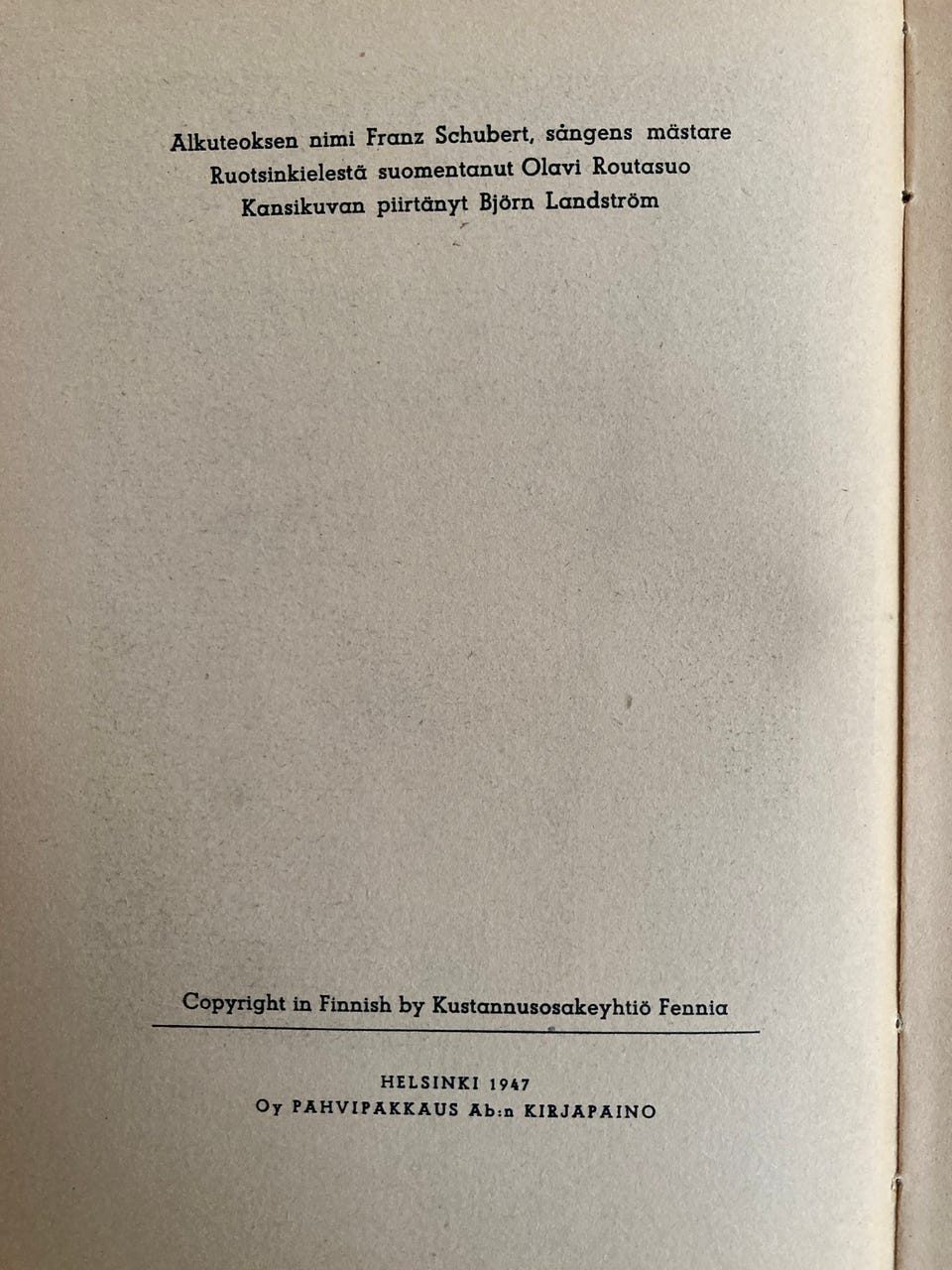 Alkuteoksen nimi Franz Schubert, sångens mästare
Ruotsinkielestä suomentanut Olavi Routasuo
Kansikuvan piirtänyt Björn Landström

Copyright in Finnish by Kustannusosakeyhtiö Fennia

HELSINKI 1947
Oy PAHVIPAKKAUS Ab:n KIRJAPAINO